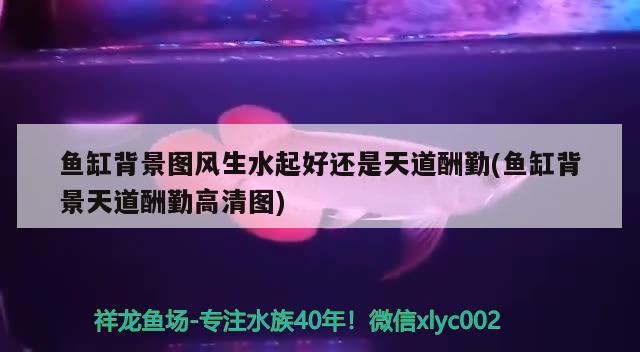 鱼缸背景图风生水起好还是天道酬勤(鱼缸背景天道酬勤高清图)

祥龙鱼场-专注水族40年！微信xlyc002